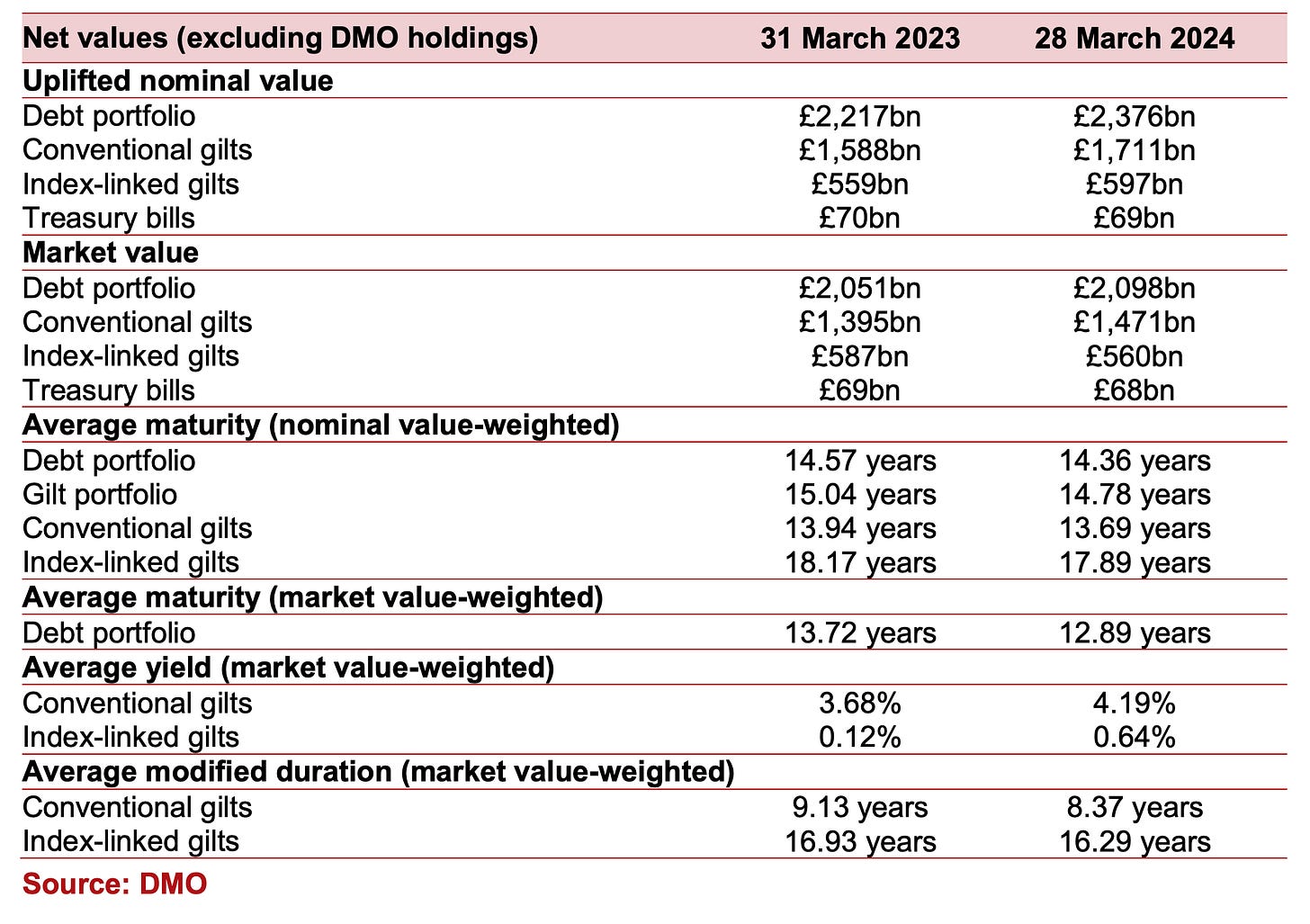 | Net values (excluding DMO holdings) | 31 March 2023 | 28 March 2024 |
|---|---|---|
| Uplifted nominal value | | |
| Debt portfolio | £2,217bn | £2,376bn |
| Conventional gilts | £1,588bn | £1,711bn |
| Index-linked gilts | £559bn | £597bn |
| Treasury bills | £70bn | £69bn |
| Market value | | |
| Debt portfolio | £2,051bn | £2,098bn |
| Conventional gilts | £1,395bn | £1,471bn |
| Index-linked gilts | £587bn | £560bn |
| Treasury bills | £69bn | £68bn |
| Average maturity (nominal value-weighted) | | |
| Debt portfolio | 14.57 years | 14.36 years |
| Gilt portfolio | 15.04 years | 14.78 years |
| Conventional gilts | 13.94 years | 13.69 years |
| Index-linked gilts | 18.17 years | 17.89 years |
| Average maturity (market value-weighted) | | |
| Debt portfolio | 13.72 years | 12.89 years |
| Average yield (market value-weighted) | | |
| Conventional gilts | 3.68% | 4.19% |
| Index-linked gilts | 0.12% | 0.64% |
| Average modified duration (market value-weighted) | | |
| Conventional gilts | 9.13 years | 8.37 years |
| Index-linked gilts | 16.93 years | 16.29 years |

Source: DMO